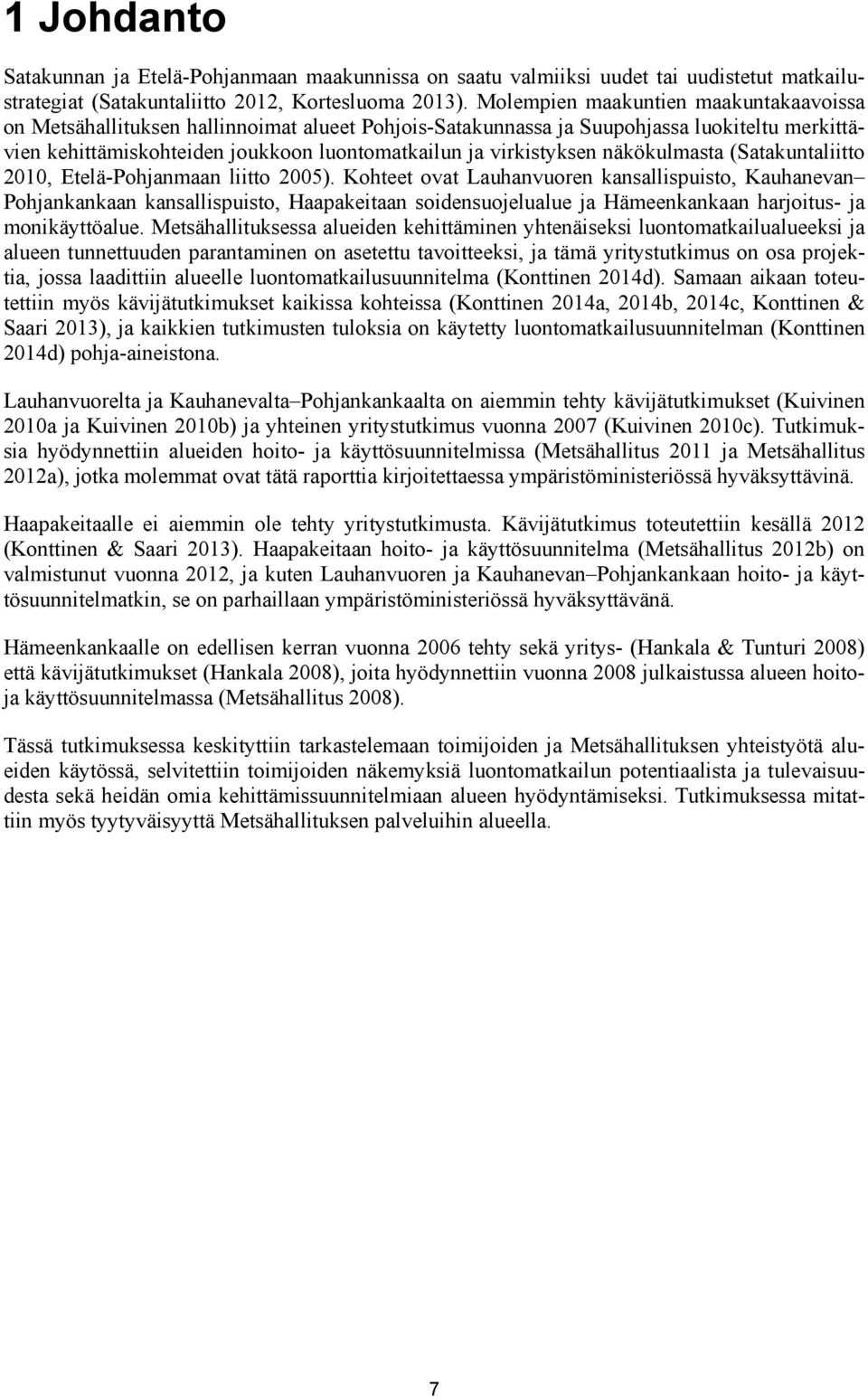 1 Johdanto

Satakunnan ja Etelä-Pohjanmaan maakunnissa on saatu valmiiksi uudet tai uudistetut matkailustrategiat (Satakuntaliitto 2012, Kortesluoma 2013). Molempien maakuntien maakuntakaavoissa on Metsähallituksen hallinnoimat alueet Pohjois-Satakunnassa ja Suupohjassa luokiteltu merkittävien kehittämiskohteiden joukkoon luontomatkailun ja virkistyksen näkökulmasta (Satakuntaliitto 2010, Etelä-Pohjanmaan liitto 2005). Kohteet ovat Lauhanvuoren kansallispuisto, Kauhanevan–Pohjankankaan kansallispuisto, Haapakeitaan soidensuojelualue ja Hämeenkankaan harjoitus- ja monikäyttöalue. Metsähallituksessa alueiden kehittäminen yhtenäiseksi luontomatkailualueeksi ja alueen tunnettuuden parantaminen on asetettu tavoitteeksi, ja tämä yritystutkimus on osa projektia, jossa laadittiin alueelle luontomatkailusuunnitelma (Konttinen 2014d). Samaan aikaan toteutettiin myös kävijätutkimukset kaikissa kohteissa (Konttinen 2014a, 2014b, 2014c, Konttinen & Saari 2013), ja kaikkien tutkimusten tuloksia on käytetty luontomatkailusuunnitelman (Konttinen 2014d) pohja-aineistona.

Lauhanvuorelta ja Kauhanevalta–Pohjankankaalta on aiemmin tehty kävijätutkimukset (Kuivinen 2010a ja Kuivinen 2010b) ja yhteinen yritystutkimus vuonna 2007 (Kuivinen 2010c). Tutkimuksia hyödynnettiin alueiden hoito- ja käyttösuunnitelmissa (Metsähallitus 2011 ja Metsähallitus 2012a), jotka molemmat ovat tätä raporttia kirjoitettaessa ympäristöministeriössä hyväksyttävinä.

Haapakeitaalle ei aiemmin ole tehty yritystutkimusta. Kävijätutkimus toteutettiin kesällä 2012 (Konttinen & Saari 2013). Haapakeitaan hoito- ja käyttösuunnitelma (Metsähallitus 2012b) on valmistunut vuonna 2012, ja kuten Lauhanvuoren ja Kauhanevan–Pohjankankaan hoito- ja käyttösuunnitelmatkin, se on parhaillaan ympäristöministeriössä hyväksyttävänä.

Hämeenkankaalle on edellisen kerran vuonna 2006 tehty sekä yritys- (Hankala & Tunturi 2008) että kävijätutkimukset (Hankala 2008), joita hyödynnettiin vuonna 2008 julkaistussa alueen hoito- ja käyttösuunnitelmassa (Metsähallitus 2008).

Tässä tutkimuksessa keskityttiin tarkastelemaan toimijoiden ja Metsähallituksen yhteistyötä alueiden käytössä, selvitettiin toimijoiden näkemyksiä luontomatkailun potentiaalista ja tulevaisuudesta sekä heidän omia kehittämissuunnitelmiaan alueen hyödyntämiseksi. Tutkimuksessa mitattiin myös tyytyväisyyttä Metsähallituksen palveluihin alueella.

7